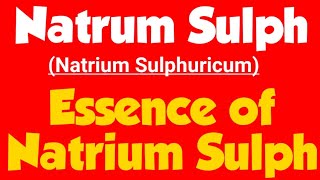 Natrum Sulph

(Natrium Sulphuricum)

Essence of Natrium Sulph